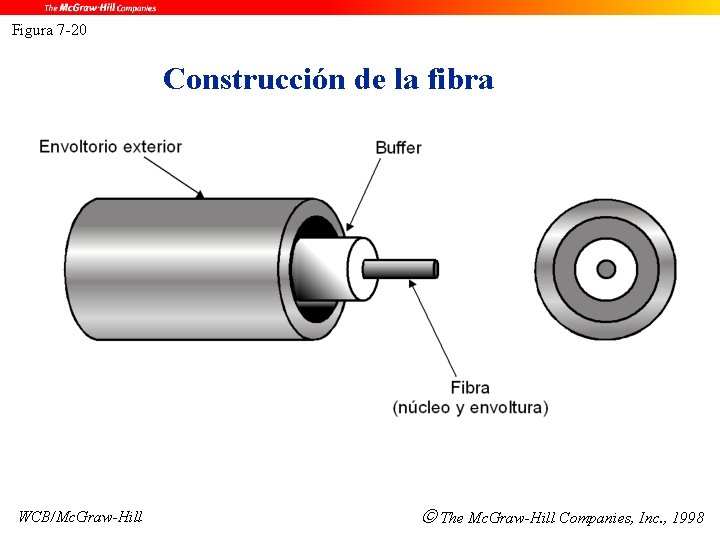 The McGraw-Hill Companies

Figura 7-20

Construcción de la fibra

Envoltorio exterior

Buffer

Fibra
(núcleo y envoltura)

WCB/McGraw-Hill

© The McGraw-Hill Companies, Inc., 1998